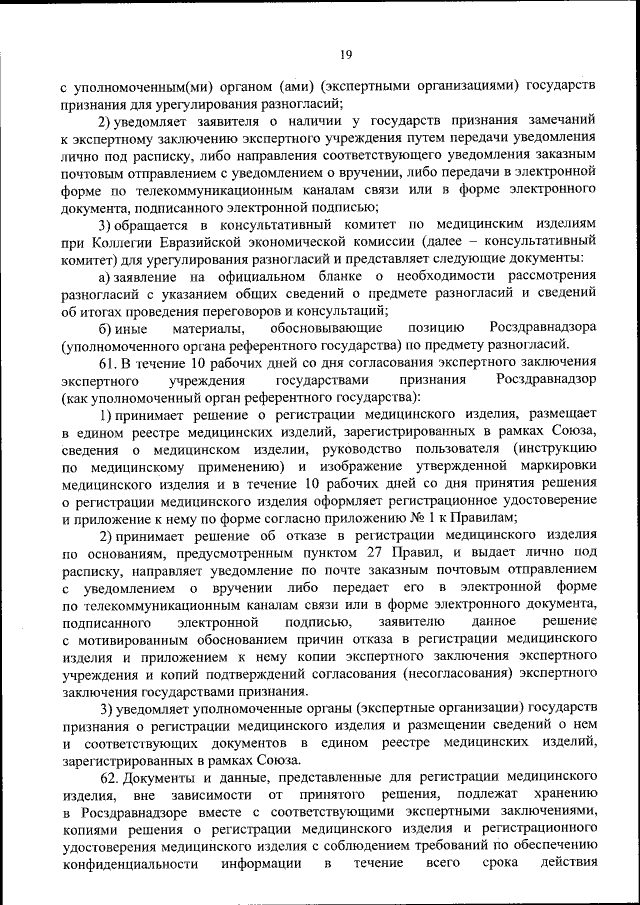 19

с уполномоченным(ми) органом (ами) (экспертными организациями) государств признания для урегулирования разногласий;

2) уведомляет заявителя о наличии у государств признания замечаний к экспертному заключению экспертного учреждения путем передачи уведомления лично под расписку, либо направления соответствующего уведомления заказным почтовым отправлением с уведомлением о вручении, либо передачи в электронной форме по телекоммуникационным каналам связи или в форме электронного документа, подписанного электронной подписью;

3) обращается в консультативный комитет по медицинским изделиям при Коллегии Евразийской экономической комиссии (далее – консультативный комитет) для урегулирования разногласий и представляет следующие документы:

а) заявление на официальном бланке о необходимости рассмотрения разногласий с указанием общих сведений о предмете разногласий и сведений об итогах проведения переговоров и консультаций;

б) иные материалы, обосновывающие позицию Росздравнадзора (уполномоченного органа референтного государства) по предмету разногласий.

61. В течение 10 рабочих дней со дня согласования экспертного заключения экспертного учреждения государствами признания Росздравнадзор (как уполномоченный орган референтного государства):

1) принимает решение о регистрации медицинского изделия, размещает в едином реестре медицинских изделий, зарегистрированных в рамках Союза, сведения о медицинском изделии, руководство пользователя (инструкцию по медицинскому применению) и изображение утвержденной маркировки медицинского изделия и в течение 10 рабочих дней со дня принятия решения о регистрации медицинского изделия оформляет регистрационное удостоверение и приложение к нему по форме согласно приложению № 1 к Правилам;

2) принимает решение об отказе в регистрации медицинского изделия по основаниям, предусмотренным пунктом 27 Правил, и выдает лично под расписку, направляет уведомление по почте заказным почтовым отправлением с уведомлением о вручении либо передает его в электронной форме по телекоммуникационным каналам связи или в форме электронного документа, подписанного электронной подписью, заявителю данное решение с мотивированным обоснованием причин отказа в регистрации медицинского изделия и приложением к нему копии экспертного заключения экспертного учреждения и копий подтверждений согласования (несогласования) экспертного заключения государствами признания.

3) уведомляет уполномоченные органы (экспертные организации) государств признания о регистрации медицинского изделия и размещении сведений о нем и соответствующих документов в едином реестре медицинских изделий, зарегистрированных в рамках Союза.

62. Документы и данные, представленные для регистрации медицинского изделия, вне зависимости от принятого решения, подлежат хранению в Росздравнадзоре вместе с соответствующими экспертными заключениями, копиями решения о регистрации медицинского изделия и регистрационного удостоверения медицинского изделия с соблюдением требований по обеспечению конфиденциальности информации в течение всего срока действия